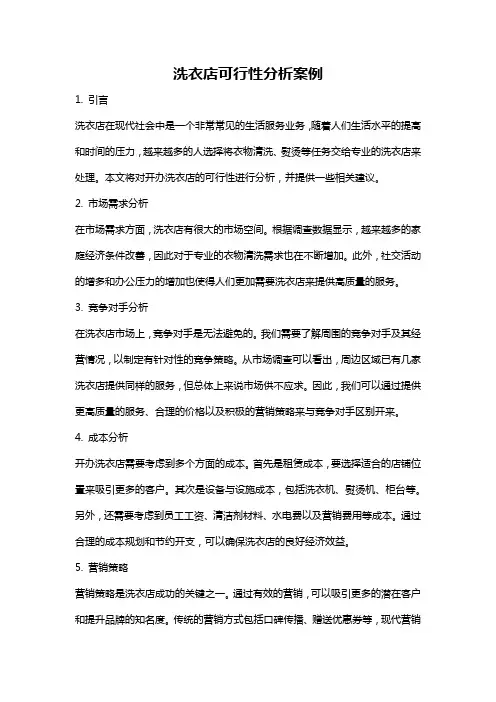 洗衣店可行性分析案例

1. 引言

洗衣店在现代社会中是一个非常常见的生活服务业务，随着人们生活水平的提高和时间的压力，越来越多的人选择将衣物清洗、熨烫等任务交给专业的洗衣店来处理。本文将对开办洗衣店的可行性进行分析，并提供一些相关建议。

2. 市场需求分析

在市场需求方面，洗衣店有很大的市场空间。根据调查数据显示，越来越多的家庭经济条件改善，因此对于专业的衣物清洗需求也在不断增加。此外，社交活动的增多和办公压力的增加也使得人们更加需要洗衣店来提供高质量的服务。

3. 竞争对手分析

在洗衣店市场上，竞争对手是无法避免的。我们需要了解周围的竞争对手及其经营情况，以制定有针对性的竞争策略。从市场调查可以看出，周边区域已有几家洗衣店提供同样的服务，但总体上来说市场供不应求。因此，我们可以通过提供更高质量的服务、合理的价格以及积极的营销策略来与竞争对手区别开来。

4. 成本分析

开办洗衣店需要考虑到多个方面的成本。首先是租赁成本，要选择适合的店铺位置来吸引更多的客户。其次是设备与设施成本，包括洗衣机、熨烫机、柜台等。另外，还需要考虑到员工工资、清洁剂材料、水电费以及营销费用等成本。通过合理的成本规划和节约开支，可以确保洗衣店的良好经济效益。

5. 营销策略

营销策略是洗衣店成功的关键之一。通过有效的营销，可以吸引更多的潜在客户和提升品牌的知名度。传统的营销方式包括口碑传播、赠送优惠券等，现代营销